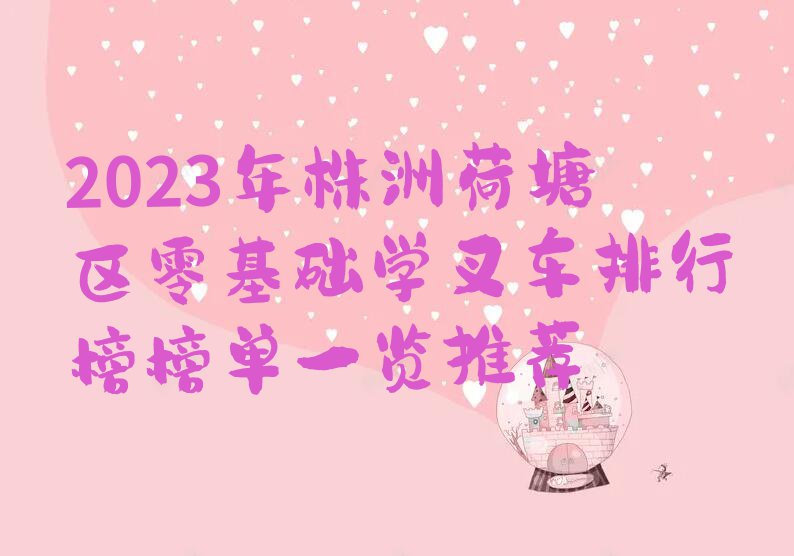 2023年株洲荷塘区零基础学叉车排行榜榜单一览推荐